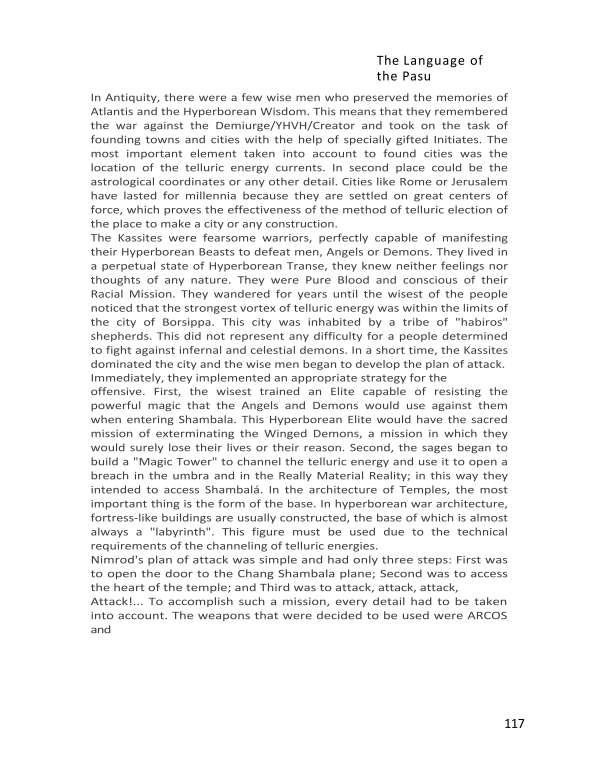 The Language of the Pasu

In Antiquity, there were a few wise men who preserved the memories of Atlantis and the Hyperborean Wisdom. This means that they remembered the war against the Demiurge/YHVH/Creator and took on the task of founding towns and cities with the help of specially gifted Initiates. The most important element taken into account to found cities was the location of the telluric energy currents. In second place could be the astrological coordinates or any other detail. Cities like Rome or Jerusalem have lasted for millennia because they are settled on great centers of force, which proves the effectiveness of the method of telluric election of the place to make a city or any construction.
The Kassites were fearsome warriors, perfectly capable of manifesting their Hyperborean Beasts to defeat men, Angels or Demons. They lived in a perpetual state of Hyperborean Transe, they knew neither feelings nor thoughts of any nature. They were Pure Blood and conscious of their Racial Mission. They wandered for years until the wisest of the people noticed that the strongest vortex of telluric energy was within the limits of the city of Borsippa. This city was inhabited by a tribe of "habiros" shepherds. This did not represent any difficulty for a people determined to fight against infernal and celestial demons. In a short time, the Kassites dominated the city and the wise men began to develop the plan of attack.
Immediately, they implemented an appropriate strategy for the offensive. First, the wisest trained an Elite capable of resisting the powerful magic that the Angels and Demons would use against them when entering Shambala. This Hyperborean Elite would have the sacred mission of exterminating the Winged Demons, a mission in which they would surely lose their lives or their reason. Second, the sages began to build a "Magic Tower" to channel the telluric energy and use it to open a breach in the umbra and in the Really Material Reality; in this way they intended to access Shambalá. In the architecture of Temples, the most important thing is the form of the base. In hyperborean war architecture, fortress-like buildings are usually constructed, the base of which is almost always a "labyrinth". This figure must be used due to the technical requirements of the channeling of telluric energies.
Nimrod's plan of attack was simple and had only three steps: First was to open the door to the Chang Shambala plane; Second was to access the heart of the temple; and Third was to attack, attack, attack, Attack!... To accomplish such a mission, every detail had to be taken into account. The weapons that were decided to be used were ARCOS and

117